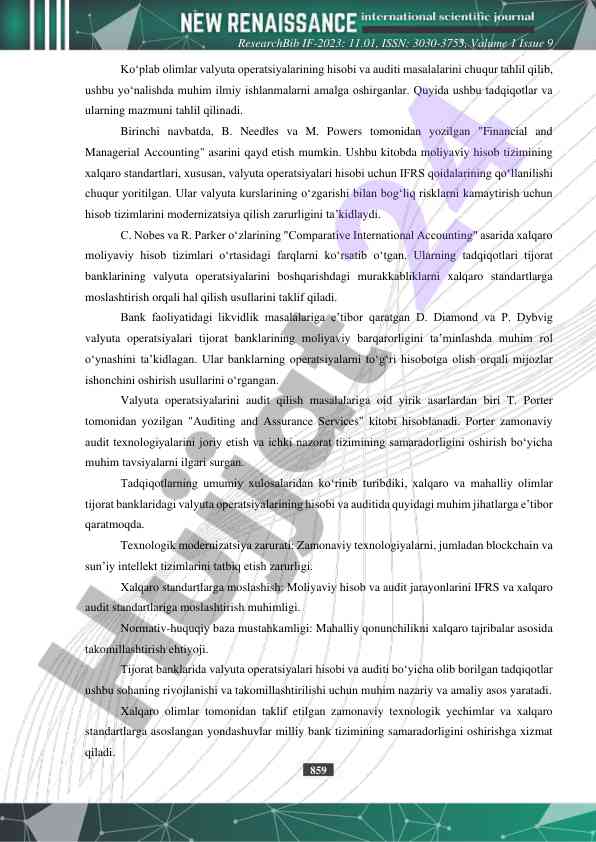 NEW RENAISSANCE international scientific journal
ResearchBib IF-2023: 11.01, ISSN: 3030-3753, Volume 1 Issue 9

Ko‘plab olimlar valyuta operatsiyalarining hisobi va auditi masalalarini chuqur tahlil qilib, ushbu yo‘nalishda muhim ilmiy ishlanmalarni amalga oshirganlar. Quyida ushbu tadqiqotlar va ularning mazmuni tahlil qilinadi.

Birinchi navbatda, B. Needles va M. Powers tomonidan yozilgan "Financial and Managerial Accounting" asarini qayd etish mumkin. Ushbu kitobda moliyaviy hisob tizimining xalqaro standartlari, xususan, valyuta operatsiyalari hisobi uchun IFRS qoidalarining qo‘llanilishi chuqur yoritilgan. Ular valyuta kurslarining o‘zgarishi bilan bog‘liq risklarni kamaytirish uchun hisob tizimlarini modernizatsiya qilish zarurligini ta’kidlaydi.

C. Nobes va R. Parker o‘zlarining "Comparative International Accounting" asarida xalqaro moliyaviy hisob tizimlari o‘rtasidagi farqlarni ko‘rsatib o‘tgan. Ularning tadqiqotlari tijorat banklarining valyuta operatsiyalarini boshqarishdagi murakkabliklarni xalqaro standartlarga moslashtirish orqali hal qilish usullarini taklif qiladi.

Bank faoliyatidagi likvidlik masalalariga e’tibor qaratgan D. Diamond va P. Dybvig valyuta operatsiyalari tijorat banklarining moliyaviy barqarorligini ta’minlashda muhim rol o‘ynashini ta’kidlagan. Ular banklarning operatsiyalarni to‘g‘ri hisobotga olish orqali mijozlar ishonchini oshirish usullarini o‘rgangan.

Valyuta operatsiyalarini audit qilish masalalariga oid yirik asarlardan biri T. Porter tomonidan yozilgan "Auditing and Assurance Services" kitobi hisoblanadi. Porter zamonaviy audit texnologiyalarini joriy etish va ichki nazorat tizimining samaradorligini oshirish bo‘yicha muhim tavsiyalarni ilgari surgan.

Tadqiqotlarning umumiy xulosalaridan ko‘rinib turibdiki, xalqaro va mahalliy olimlar tijorat banklaridagi valyuta operatsiyalarining hisobi va auditida quyidagi muhim jihatlarga e’tibor qaratmoqda.

Texnologik modernizatsiya zarurati: Zamonaviy texnologiyalarni, jumladan blockchain va sun’iy intellekt tizimlarini tatbiq etish zarurligi.

Xalqaro standartlarga moslashish: Moliyaviy hisob va audit jarayonlarini IFRS va xalqaro audit standartlariga moslashtirish muhimligi.

Normativ-huquqiy baza mustahkamligi: Mahalliy qonunchilikni xalqaro tajribalar asosida takomillashtirish ehtiyoji.

Tijorat banklarida valyuta operatsiyalari hisobi va auditi bo‘yicha olib borilgan tadqiqotlar ushbu sohaning rivojlanishi va takomillashtirilishi uchun muhim nazariy va amaliy asos yaratadi.

Xalqaro olimlar tomonidan taklif etilgan zamonaviy texnologik yechimlar va xalqaro standartlarga asoslangan yondashuvlar milliy bank tizimining samaradorligini oshirishga xizmat qiladi.

859